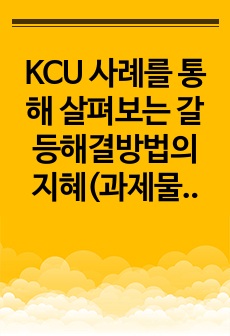 KCU 사례를 통해 살펴보는 갈등해결방법의 지혜(과제물..